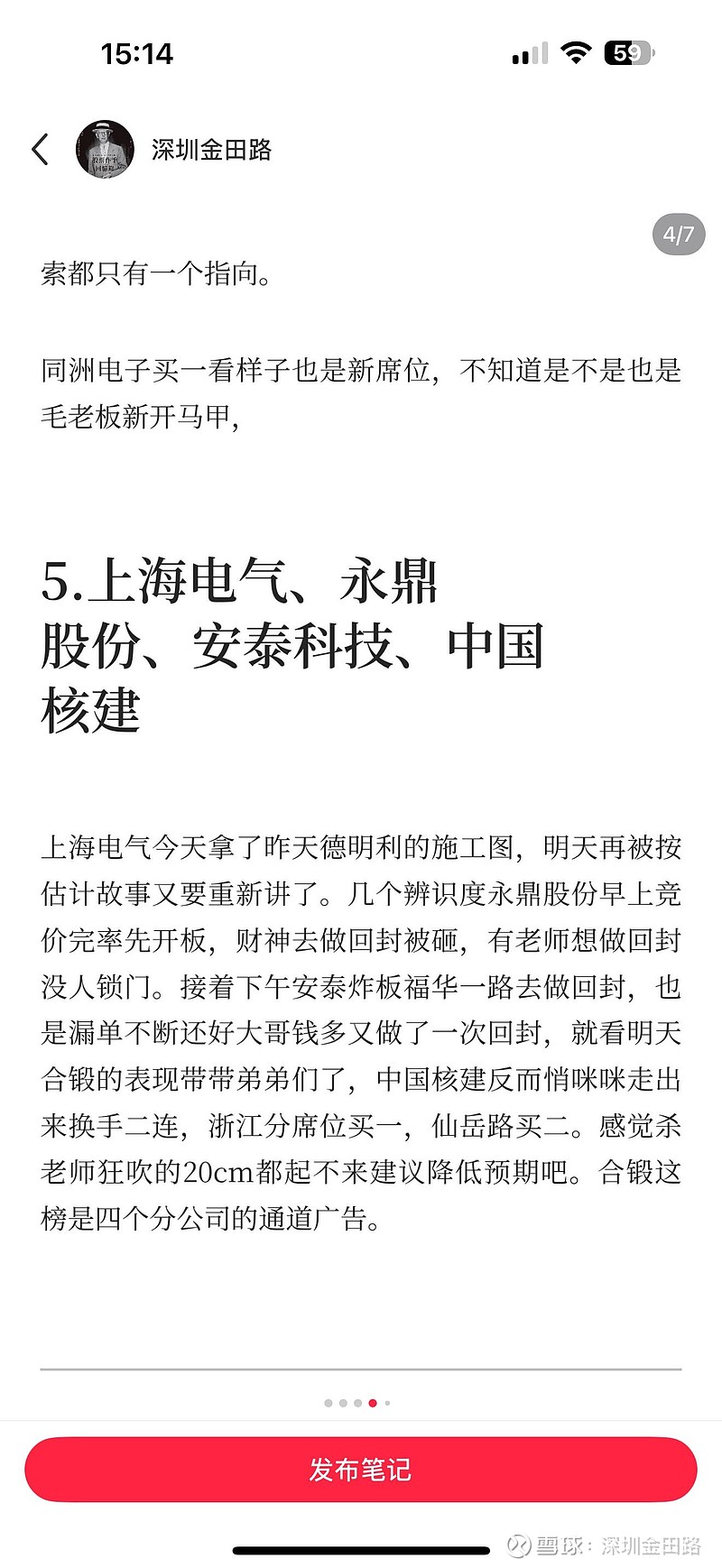 15:14

59

深圳金田路

4/7

索都只有一个指向。

同洲电子买一看样子也是新席位，不知道是不是也是毛老板新开马甲，

5.上海电气、永鼎股份、安泰科技、中国核建

上海电气今天拿了昨天德明利的施工图，明天再被按估计故事又要重新讲了。几个辨识度永鼎股份早上竞价完率先开板，财神去做回封被砸，有老师想做回封没人锁门。接着下午安泰炸板福华一路去做回封，也是漏单不断还好大哥钱多又做了一次回封，就看明天合锻的表现带带弟弟们了，中国核建反而悄咪咪走出来换手二连，浙江分席位买一，仙岳路买二。感觉杀老师狂吹的20cm都起不来建议降低预期吧。合锻这榜是四个分公司的通道广告。

发布笔记

雪球：深圳金田路